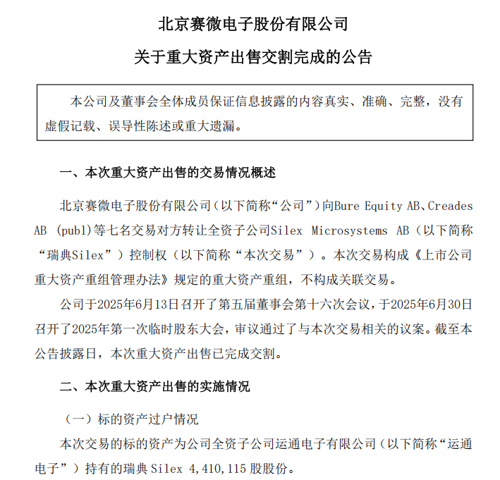 北京赛微电子股份有限公司

关于重大资产出售交割完成的公告

本公司及董事会全体成员保证信息披露的内容真实、准确、完整，没有虚假记载、误导性陈述或重大遗漏。

一、本次重大资产出售的交易情况概述

北京赛微电子股份有限公司（以下简称“公司”）向Bure Equity AB、Creades AB (publ)等七名交易对方转让全资子公司Silex Microsystems AB（以下简称“瑞典Silex”）控制权（以下简称“本次交易”）。本次交易构成《上市公司重大资产重组管理办法》规定的重大资产重组，不构成关联交易。

公司于2025年6月13日召开了第五届董事会第十六次会议，于2025年6月30日召开了2025年第一次临时股东大会，审议通过了与本次交易相关的议案。截至本公告披露日，本次重大资产出售已完成交割。

二、本次重大资产出售的实施情况

（一）标的资产过户情况

本次交易的标的资产为公司全资子公司运通电子有限公司（以下简称“运通电子”）持有的瑞典 Silex 4,410,115 股股份。